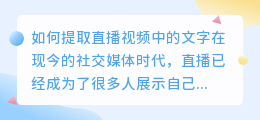 如何提取直播视频中的文字在现今的社交媒体时代，直播已经成为了很多人展示自己...